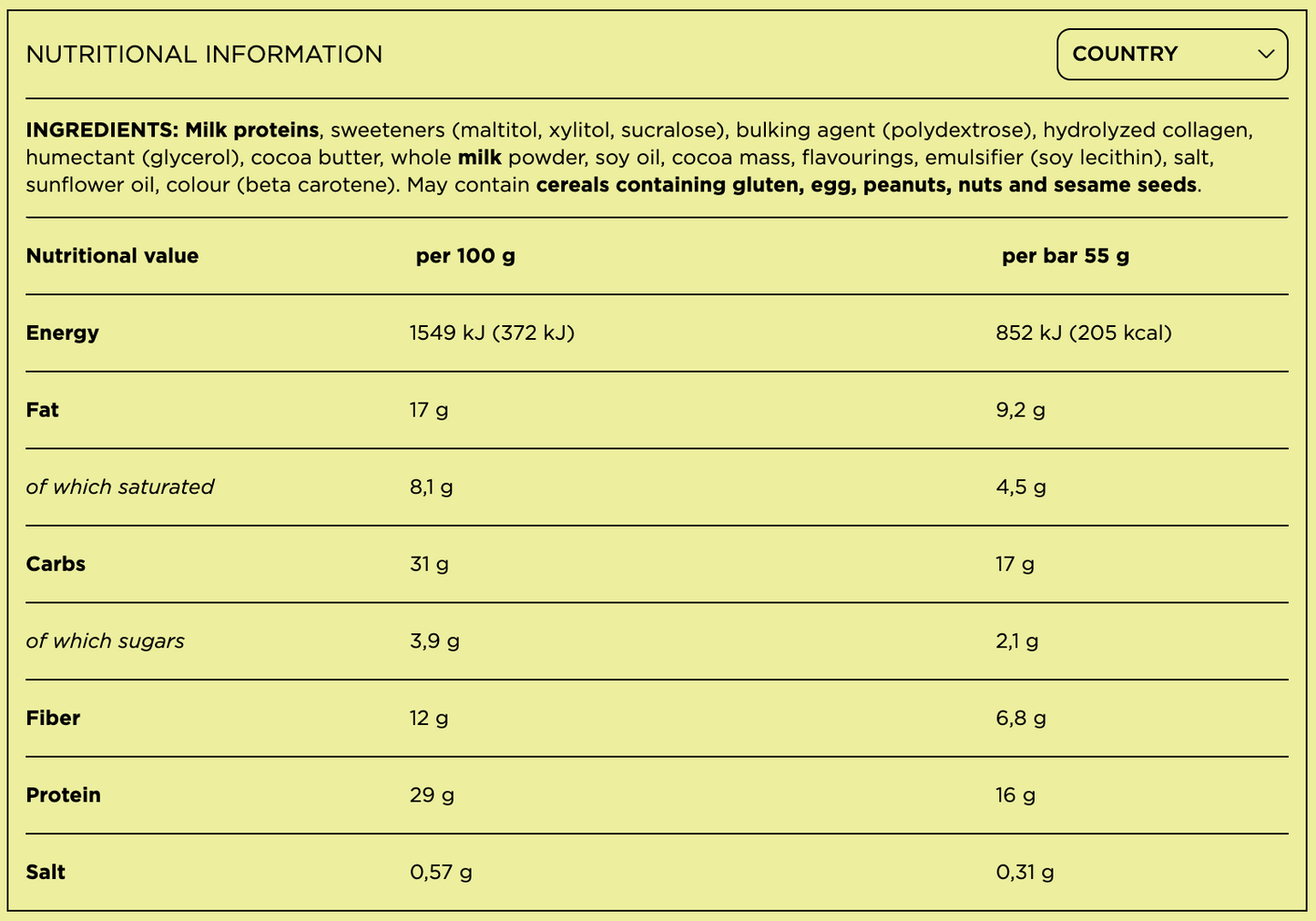 NUTRITIONAL INFORMATION

COUNTRY

INGREDIENTS: Milk proteins, sweeteners (maltitol, xylitol, sucralose), bulking agent (polydextrose), hydrolyzed collagen, humectant (glycerol), cocoa butter, whole milk powder, soy oil, cocoa mass, flavourings, emulsifier (soy lecithin), salt, sunflower oil, colour (beta carotene). May contain cereals containing gluten, egg, peanuts, nuts and sesame seeds.

| Nutritional value | per 100 g | per bar 55 g |
|---|---|---|
| Energy | 1549 kJ (372 kJ) | 852 kJ (205 kcal) |
| Fat | 17 g | 9,2 g |
| of which saturated | 8,1 g | 4,5 g |
| Carbs | 31 g | 17 g |
| of which sugars | 3,9 g | 2,1 g |
| Fiber | 12 g | 6,8 g |
| Protein | 29 g | 16 g |
| Salt | 0,57 g | 0,31 g |